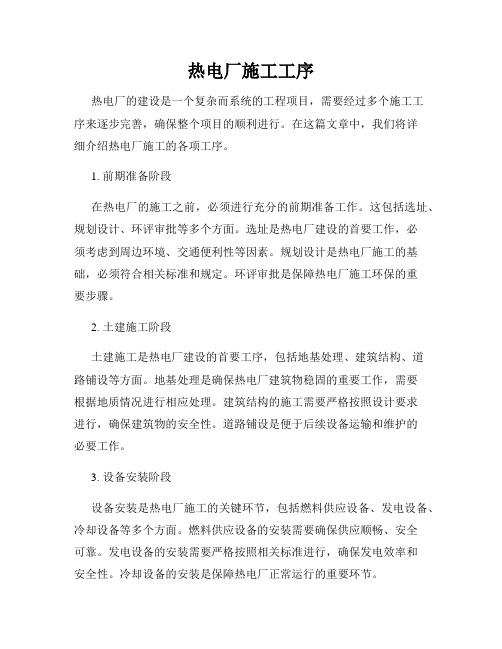 热电厂施工工序

热电厂的建设是一个复杂而系统的工程项目，需要经过多个施工工序来逐步完善，确保整个项目的顺利进行。在这篇文章中，我们将详细介绍热电厂施工的各项工序。

1. 前期准备阶段

在热电厂的施工之前，必须进行充分的前期准备工作。这包括选址、规划设计、环评审批等多个方面。选址是热电厂建设的首要工作，必须考虑到周边环境、交通便利性等因素。规划设计是热电厂施工的基础，必须符合相关标准和规定。环评审批是保障热电厂施工环保的重要步骤。

2. 土建施工阶段

土建施工是热电厂建设的首要工序，包括地基处理、建筑结构、道路铺设等方面。地基处理是确保热电厂建筑物稳固的重要工作，需要根据地质情况进行相应处理。建筑结构的施工需要严格按照设计要求进行，确保建筑物的安全性。道路铺设是便于后续设备运输和维护的必要工作。

3. 设备安装阶段

设备安装是热电厂施工的关键环节，包括燃料供应设备、发电设备、冷却设备等多个方面。燃料供应设备的安装需要确保供应顺畅、安全可靠。发电设备的安装需要严格按照相关标准进行，确保发电效率和安全性。冷却设备的安装是保障热电厂正常运行的重要环节。